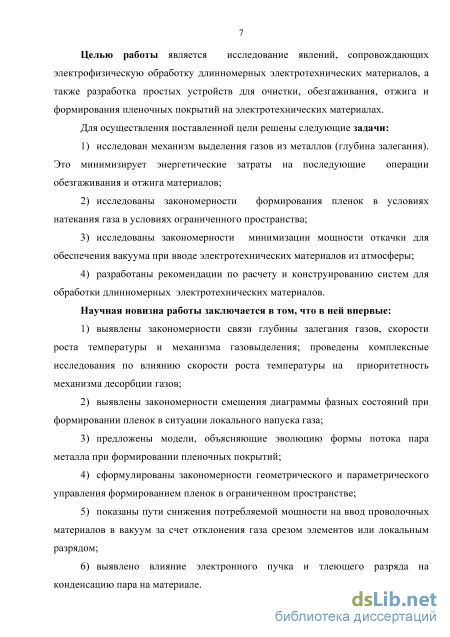 7

Целью работы является исследование явлений, сопровождающих электрофизическую обработку длинномерных электротехнических материалов, а также разработка простых устройств для очистки, обезгаживания, отжига и формирования пленочных покрытий на электротехнических материалах.

Для осуществления поставленной цели решены следующие задачи:

1) исследован механизм выделения газов из металлов (глубина залегания). Это минимизирует энергетические затраты на последующие операции обезгаживания и отжига материалов;

2) исследованы закономерности формирования пленок в условиях натекания газа в условиях ограниченного пространства;

3) исследованы закономерности минимизации мощности откачки для обеспечения вакуума при вводе электротехнических материалов из атмосферы;

4) разработаны рекомендации по расчету и конструированию систем для обработки длинномерных электротехнических материалов.

Научная новизна работы заключается в том, что в ней впервые:

1) выявлены закономерности связи глубины залегания газов, скорости роста температуры и механизма газовыделения; проведены комплексные исследования по влиянию скорости роста температуры на приоритетность механизма десорбции газов;

2) выявлены закономерности смещения диаграммы фазных состояний при формировании пленок в ситуации локального напуска газа;

3) предложены модели, объясняющие эволюцию формы потока пара металла при формировании пленочных покрытий;

4) сформулированы закономерности геометрического и параметрического управления формированием пленок в ограниченном пространстве;

5) показаны пути снижения потребляемой мощности на ввод проволочных материалов в вакуум за счет отклонения газа срезом элементов или локальным разрядом;

6) выявлено влияние электронного пучка и тлеющего разряда на конденсацию пара на материале.

dsLib.net
библиотека диссертаций